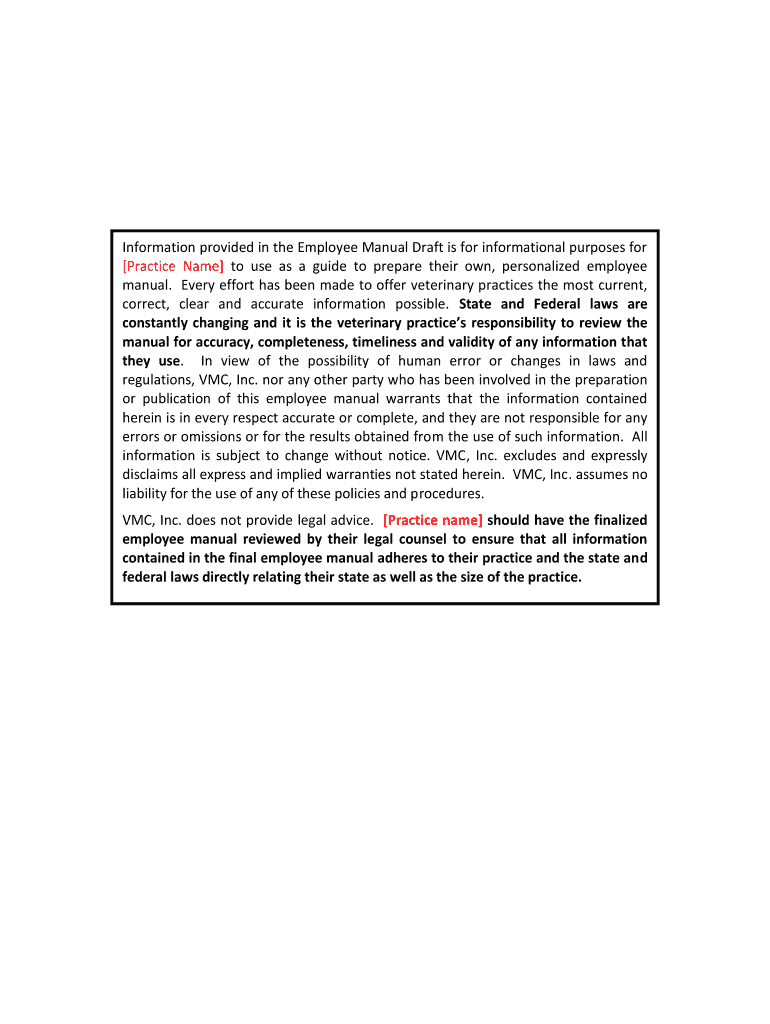 Information provided in the Employee Manual Draft is for informational purposes for [Practice Name] to use as a guide to prepare their own, personalized employee manual. Every effort has been made to offer veterinary practices the most current, correct, clear and accurate information possible. State and Federal laws are constantly changing and it is the veterinary practice's responsibility to review the manual for accuracy, completeness, timeliness and validity of any information that they use. In view of the possibility of human error or changes in laws and regulations, VMC, Inc. nor any other party who has been involved in the preparation or publication of this employee manual warrants that the information contained herein is in every respect accurate or complete, and they are not responsible for any errors or omissions or for the results obtained from the use of such information. All information is subject to change without notice. VMC, Inc. excludes and expressly disclaims all express and implied warranties not stated herein. VMC, Inc. assumes no liability for the use of any of these policies and procedures.

VMC, Inc. does not provide legal advice. [Practice name] should have the finalized employee manual reviewed by their legal counsel to ensure that all information contained in the final employee manual adheres to their practice and the state and federal laws directly relating their state as well as the size of the practice.